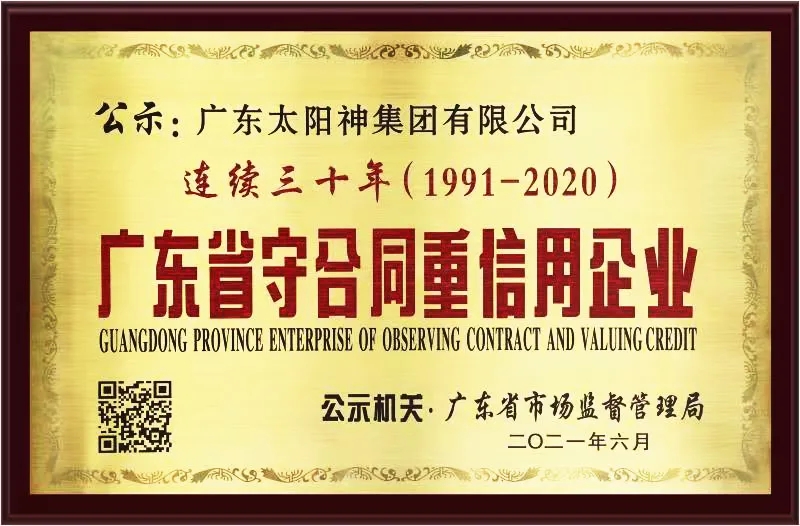 公示：广东太阳神集团有限公司

连续三十年（1991-2020）

广东省守合同重信用企业

GUANGDONG PROVINCE ENTERPRISE OF OBSERVING CONTRACT AND VALUING CREDIT

公示机关·广东省市场监督管理局

二〇二一年六月